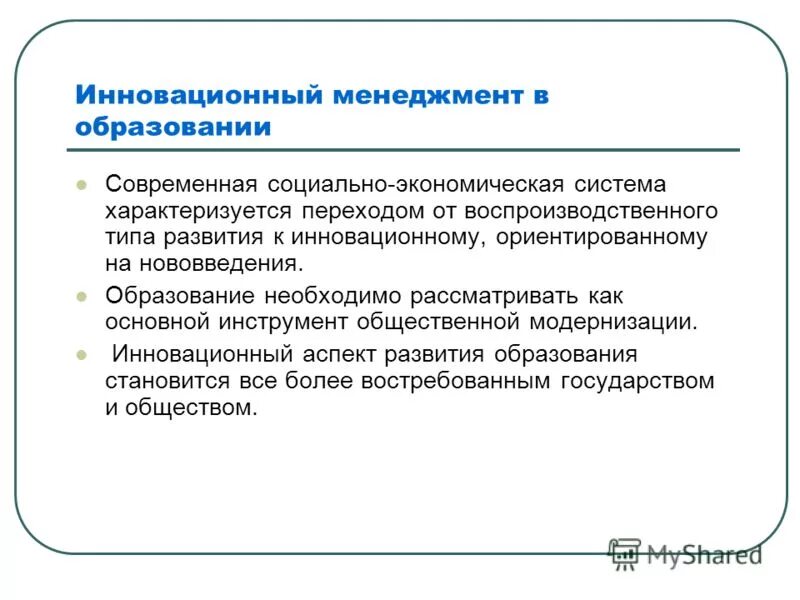 Инновационный менеджмент в образовании

Современная социально-экономическая система характеризуется переходом от воспроизводственного типа развития к инновационному, ориентированному на нововведения.

Образование необходимо рассматривать как основной инструмент общественной модернизации.

Инновационный аспект развития образования становится все более востребованным государством и обществом.

MyShared